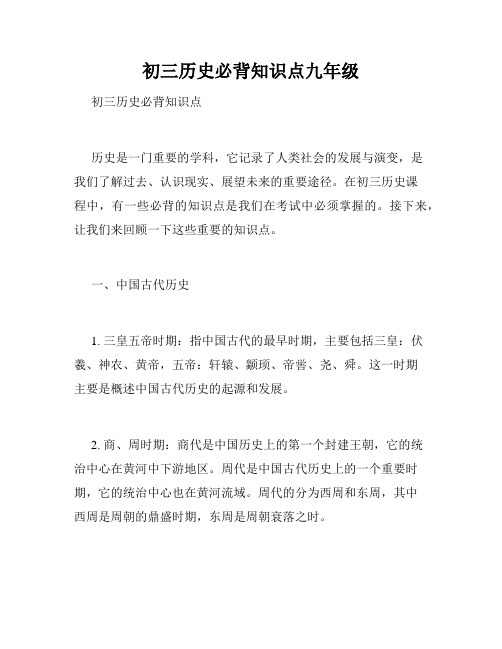 初三历史必背知识点九年级

初三历史必背知识点

历史是一门重要的学科，它记录了人类社会的发展与演变，是我们了解过去、认识现实、展望未来的重要途径。在初三历史课程中，有一些必背的知识点是我们在考试中必须掌握的。接下来，让我们来回顾一下这些重要的知识点。

一、中国古代历史

1. 三皇五帝时期：指中国古代的最早时期，主要包括三皇：伏羲、神农、黄帝，五帝：轩辕、颛顼、帝喾、尧、舜。这一时期主要是概述中国古代历史的起源和发展。

2. 商、周时期：商代是中国历史上的第一个封建王朝，它的统治中心在黄河中下游地区。周代是中国古代历史上的一个重要时期，它的统治中心也在黄河流域。周代的分为西周和东周，其中西周是周朝的鼎盛时期，东周是周朝衰落之时。